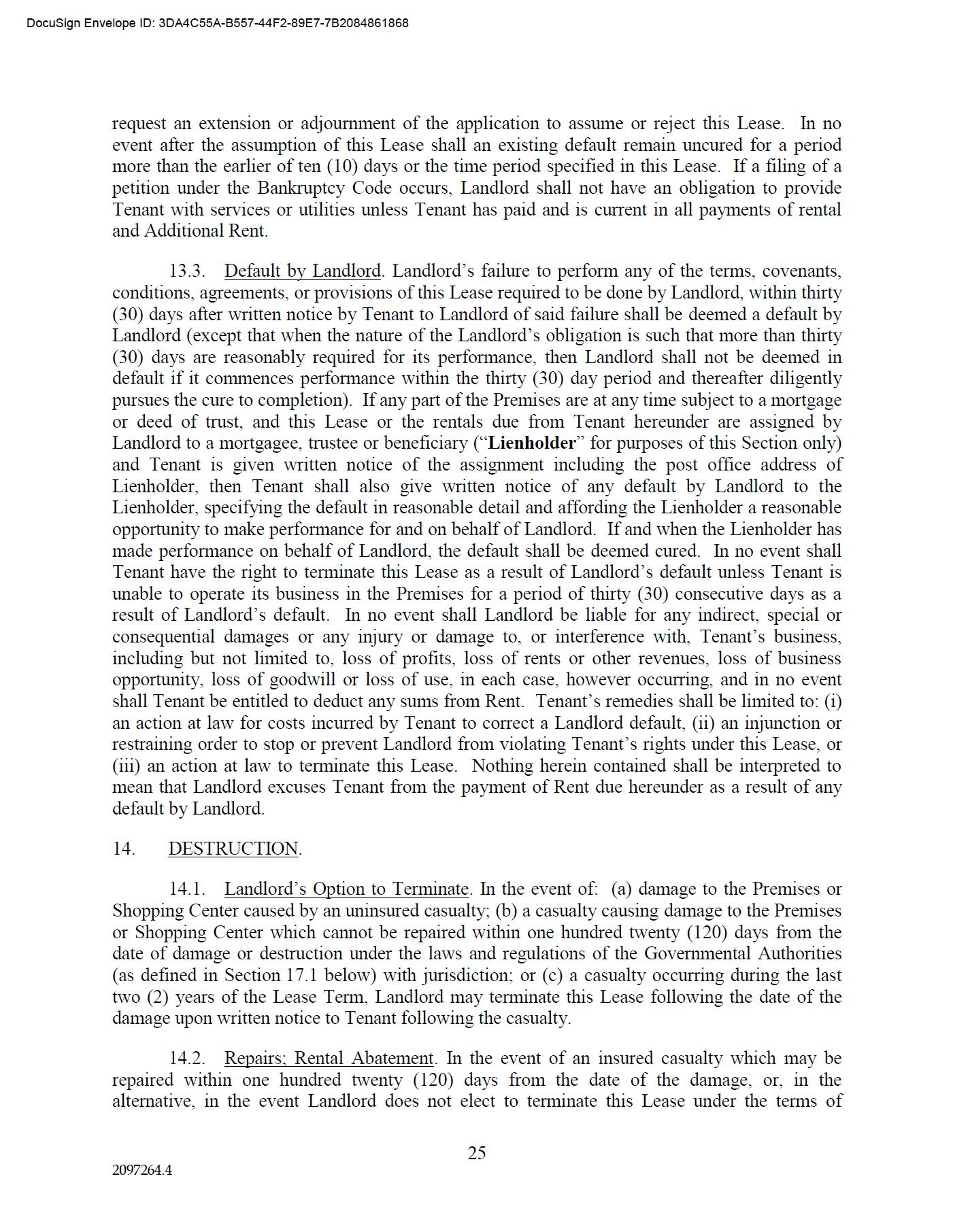 DocuSign Envelope ID: 3DA4C55A-B557-44F2-89E7-7B2084861868

request an extension or adjournment of the application to assume or reject this Lease. In no event after the assumption of this Lease shall an existing default remain uncured for a period more than the earlier of ten (10) days or the time period specified in this Lease. If a filing of a petition under the Bankruptcy Code occurs, Landlord shall not have an obligation to provide Tenant with services or utilities unless Tenant has paid and is current in all payments of rental and Additional Rent.

13.3. Default by Landlord. Landlord's failure to perform any of the terms, covenants, conditions, agreements, or provisions of this Lease required to be done by Landlord, within thirty (30) days after written notice by Tenant to Landlord of said failure shall be deemed a default by Landlord (except that when the nature of the Landlord's obligation is such that more than thirty (30) days are reasonably required for its performance, then Landlord shall not be deemed in default if it commences performance within the thirty (30) day period and thereafter diligently pursues the cure to completion). If any part of the Premises are at any time subject to a mortgage or deed of trust, and this Lease or the rentals due from Tenant hereunder are assigned by Landlord to a mortgagee, trustee or beneficiary ("Lienholder" for purposes of this Section only) and Tenant is given written notice of the assignment including the post office address of Lienholder, then Tenant shall also give written notice of any default by Landlord to the Lienholder, specifying the default in reasonable detail and affording the Lienholder a reasonable opportunity to make performance for and on behalf of Landlord. If and when the Lienholder has made performance on behalf of Landlord, the default shall be deemed cured. In no event shall Tenant have the right to terminate this Lease as a result of Landlord's default unless Tenant is unable to operate its business in the Premises for a period of thirty (30) consecutive days as a result of Landlord's default. In no event shall Landlord be liable for any indirect, special or consequential damages or any injury or damage to, or interference with, Tenant's business, including but not limited to, loss of profits, loss of rents or other revenues, loss of business opportunity, loss of goodwill or loss of use, in each case, however occurring, and in no event shall Tenant be entitled to deduct any sums from Rent. Tenant's remedies shall be limited to: (i) an action at law for costs incurred by Tenant to correct a Landlord default, (ii) an injunction or restraining order to stop or prevent Landlord from violating Tenant's rights under this Lease, or (iii) an action at law to terminate this Lease. Nothing herein contained shall be interpreted to mean that Landlord excuses Tenant from the payment of Rent due hereunder as a result of any default by Landlord.

14. DESTRUCTION.

14.1. Landlord's Option to Terminate. In the event of: (a) damage to the Premises or Shopping Center caused by an uninsured casualty; (b) a casualty causing damage to the Premises or Shopping Center which cannot be repaired within one hundred twenty (120) days from the date of damage or destruction under the laws and regulations of the Governmental Authorities (as defined in Section 17.1 below) with jurisdiction; or (c) a casualty occurring during the last two (2) years of the Lease Term, Landlord may terminate this Lease following the date of the damage upon written notice to Tenant following the casualty.

14.2. Repairs; Rental Abatement. In the event of an insured casualty which may be repaired within one hundred twenty (120) days from the date of the damage, or, in the alternative, in the event Landlord does not elect to terminate this Lease under the terms of

25

2097264.4